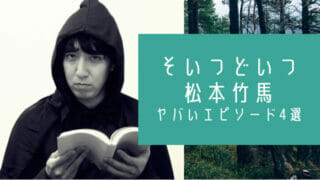 そいつどいつ
松本竹馬
ヤバいエピソード4選